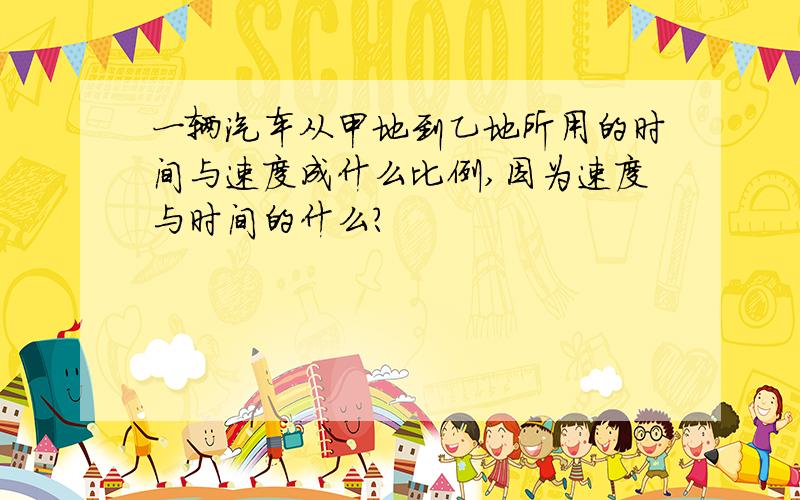 SCHOOL

一辆汽车从甲地到乙地所用的时间与速度成什么比例,因为速度与时间的什么?